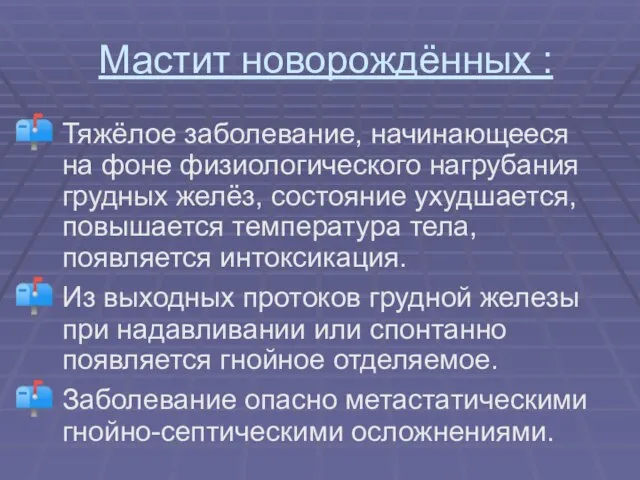 Мастит новорождённых :

Тяжёлое заболевание, начинающееся на фоне физиологического нагрубания грудных желёз, состояние ухудшается, повышается температура тела, появляется интоксикация.

Из выходных протоков грудной железы при надавливании или спонтанно появляется гнойное отделяемое.

Заболевание опасно метастатическими гнойно-септическими осложнениями.